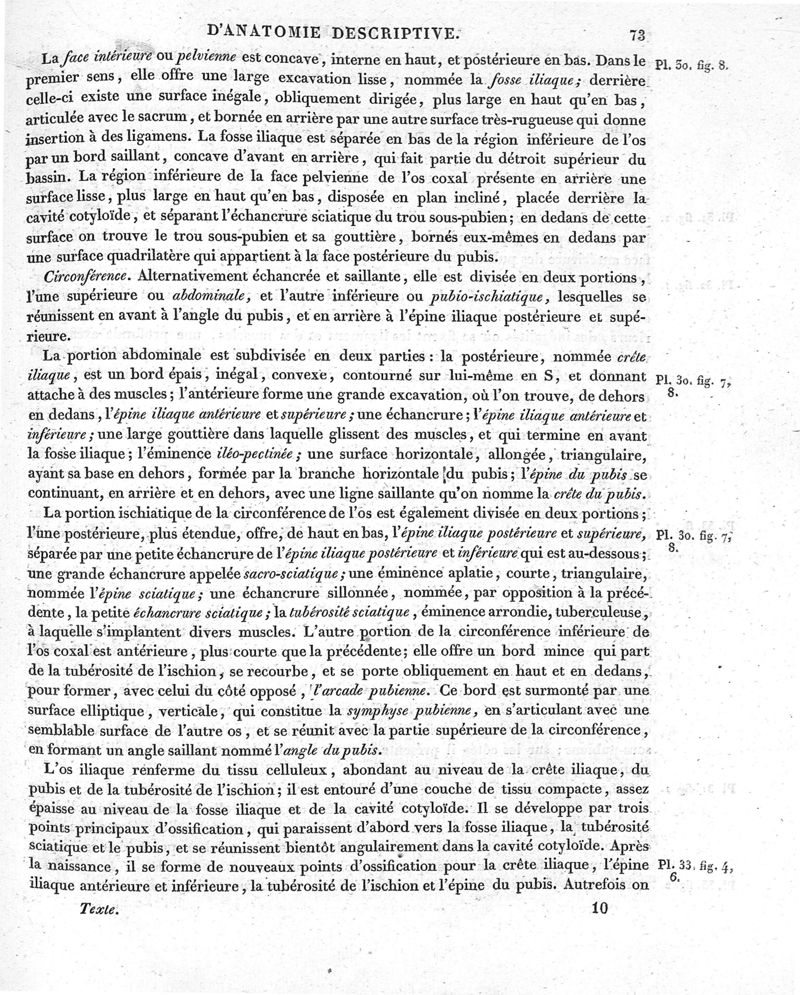 D'ANATOMIE DESCRIPTIVE. 73

La face intérieure ou pelvienne est concave, interne en haut, et postérieure en bas. Dans le premier sens, elle offre une large excavation lisse, nommée la fosse iliaque; derrière celle-ci existe une surface inégale, obliquement dirigée, plus large en haut qu'en bas, articulée avec le sacrum, et bornée en arrière par une autre surface très-rugueuse qui donne insertion à des ligamens. La fosse iliaque est séparée en bas de la région inférieure de l'os par un bord saillant, concave d'avant en arrière, qui fait partie du détroit supérieur du bassin. La région inférieure de la face pelvienne de l'os coxal présente en arrière une surface lisse, plus large en haut qu'en bas, disposée en plan incliné, placée derrière la cavité cotyloïde, et séparant l'échancrure sciatique du trou sous-pubien; en dedans de cette surface on trouve le trou sous-pubien et sa gouttière, bornés eux-mêmes en dedans par une surface quadrilatère qui appartient à la face postérieure du pubis.

Pl. 30. fig. 8.

Circonférence. Alternativement échancrée et saillante, elle est divisée en deux portions, l'une supérieure ou abdominale, et l'autre inférieure ou pubio-ischiatique, lesquelles se réunissent en avant à l'angle du pubis, et en arrière à l'épine iliaque postérieure et supérieure.

La portion abdominale est subdivisée en deux parties: la postérieure, nommée crête iliaque, est un bord épais, inégal, convexe, contourné sur lui-même en S, et donnant attache à des muscles; l'antérieure forme une grande excavation, où l'on trouve, de dehors en dedans, l'épine iliaque antérieure et supérieure; une échancrure; l'épine iliaque antérieure et inférieure; une large gouttière dans laquelle glissent des muscles, et qui termine en avant la fosse iliaque; l'éminence iléo-pectinée; une surface horizontale, allongée, triangulaire, ayant sa base en dehors, formée par la branche horizontale du pubis; l'épine du pubis se continuant, en arrière et en dehors, avec une ligne saillante qu'on nomme la crête du pubis.

Pl. 30. fig. 7, 8.

La portion ischiatique de la circonférence de l'os est également divisée en deux portions; l'une postérieure, plus étendue, offre, de haut en bas, l'épine iliaque postérieure et supérieure, séparée par une petite échancrure de l'épine iliaque postérieure et inférieure qui est au-dessous; une grande échancrure appelée sacro-sciatique; une éminence aplatie, courte, triangulaire, nommée l'épine sciatique; une échancrure sillonnée, nommée, par opposition à la précédente, la petite échancrure sciatique; la tubérosité sciatique, éminence arrondie, tuberculeuse, à laquelle s'implantent divers muscles. L'autre portion de la circonférence inférieure de l'os coxal est antérieure, plus courte que la précédente; elle offre un bord mince qui part de la tubérosité de l'ischion, se recourbe, et se porte obliquement en haut et en dedans, pour former, avec celui du côté opposé, l'arcade pubienne. Ce bord est surmonté par une surface elliptique, verticale, qui constitue la symphyse pubienne, en s'articulant avec une semblable surface de l'autre os, et se réunit avec la partie supérieure de la circonférence, en formant un angle saillant nommé l'angle du pubis.

Pl. 30. fig. 7, 8.

L'os iliaque renferme du tissu celluleux, abondant au niveau de la crête iliaque, du pubis et de la tubérosité de l'ischion; il est entouré d'une couche de tissu compacte, assez épaisse au niveau de la fosse iliaque et de la cavité cotyloïde. Il se développe par trois points principaux d'ossification, qui paraissent d'abord vers la fosse iliaque, la tubérosité sciatique et le pubis, et se réunissent bientôt angulairement dans la cavité cotyloïde. Après la naissance, il se forme de nouveaux points d'ossification pour la crête iliaque, l'épine iliaque antérieure et inférieure, la tubérosité de l'ischion et l'épine du pubis. Autrefois on

Pl. 33. fig. 4, 6.

Texte. 10